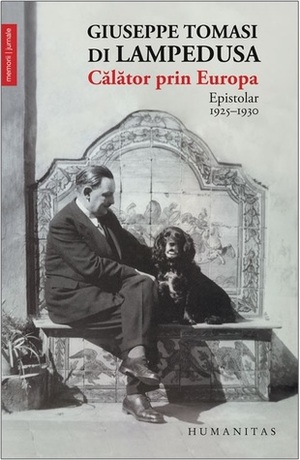 memorii | jurnale

GIUSEPPE TOMASI DI LAMPEDUSA
Călător prin Europa
Epistolar
1925–1930

HUMANITAS